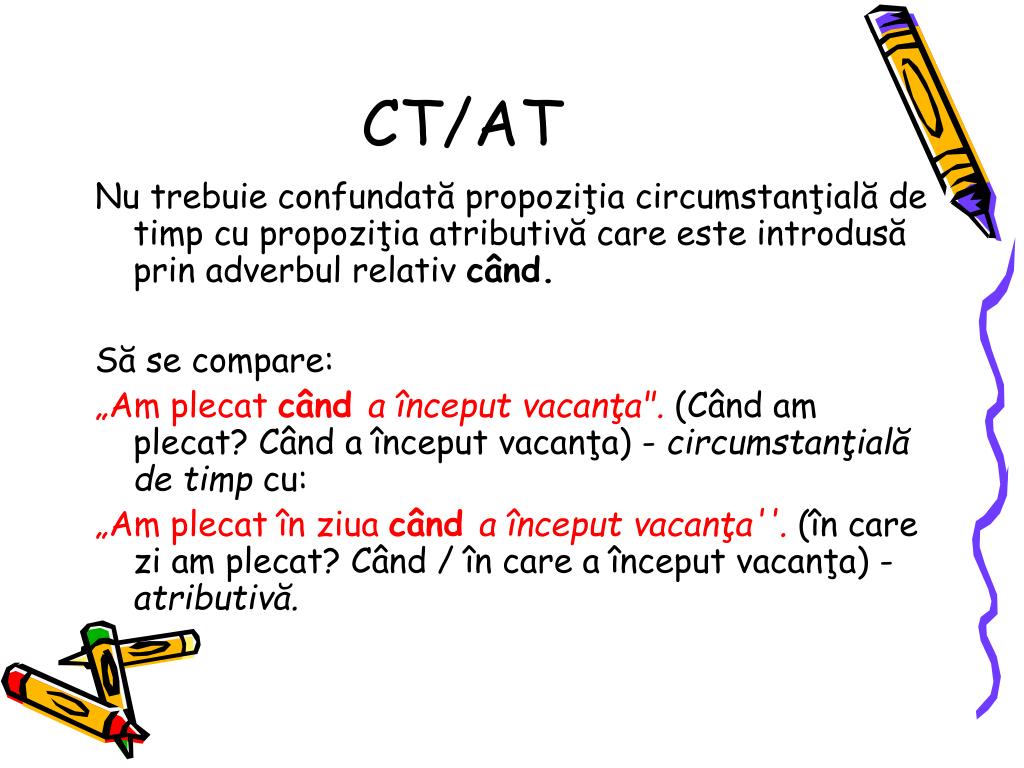 CT/AT

Nu trebuie confundată propoziţia circumstanţială de timp cu propoziţia atributivă care este introdusă prin adverbul relativ când.

Să se compare:

„Am plecat când a început vacanţa". (Când am plecat? Când a început vacanţa) - circumstanţială de timp cu:

„Am plecat în ziua când a început vacanţa''. (în care zi am plecat? Când / în care a început vacanţa) - atributivă.